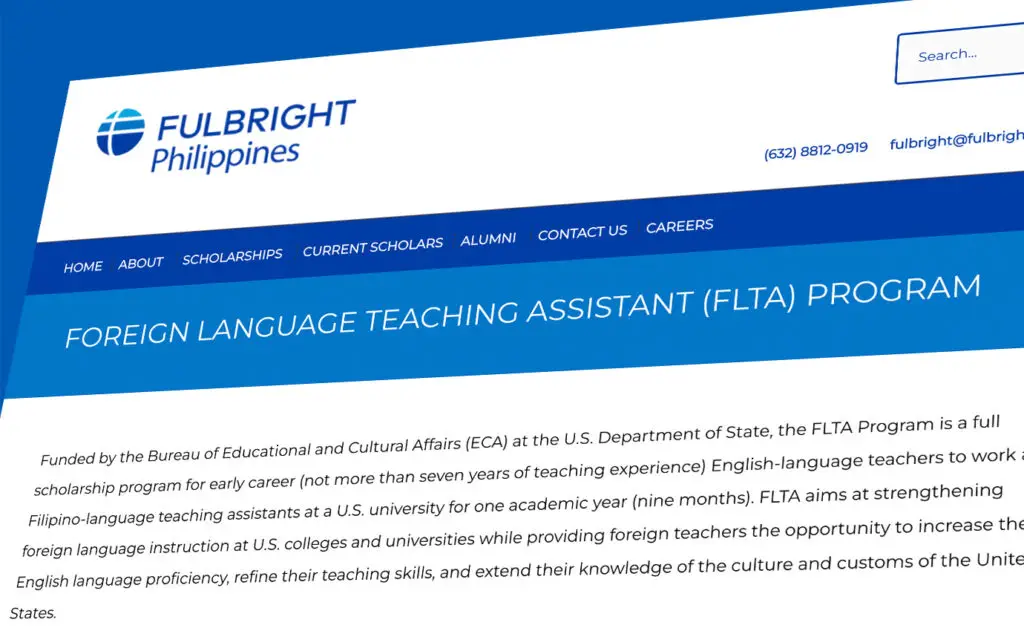 Search...

FULBRIGHT
Philippines

(632) 8812-0919 fulbright@fulbrigh

HOME ABOUT SCHOLARSHIPS CURRENT SCHOLARS ALUMNI CONTACT US CAREERS

FOREIGN LANGUAGE TEACHING ASSISTANT (FLTA) PROGRAM

Funded by the Bureau of Educational and Cultural Affairs (ECA) at the U.S. Department of State, the FLTA Program is a full scholarship program for early career (not more than seven years of teaching experience) English-language teachers to work a Filipino-language teaching assistants at a U.S. university for one academic year (nine months). FLTA aims at strengthening foreign language instruction at U.S. colleges and universities while providing foreign teachers the opportunity to increase the English language proficiency, refine their teaching skills, and extend their knowledge of the culture and customs of the Unite States.